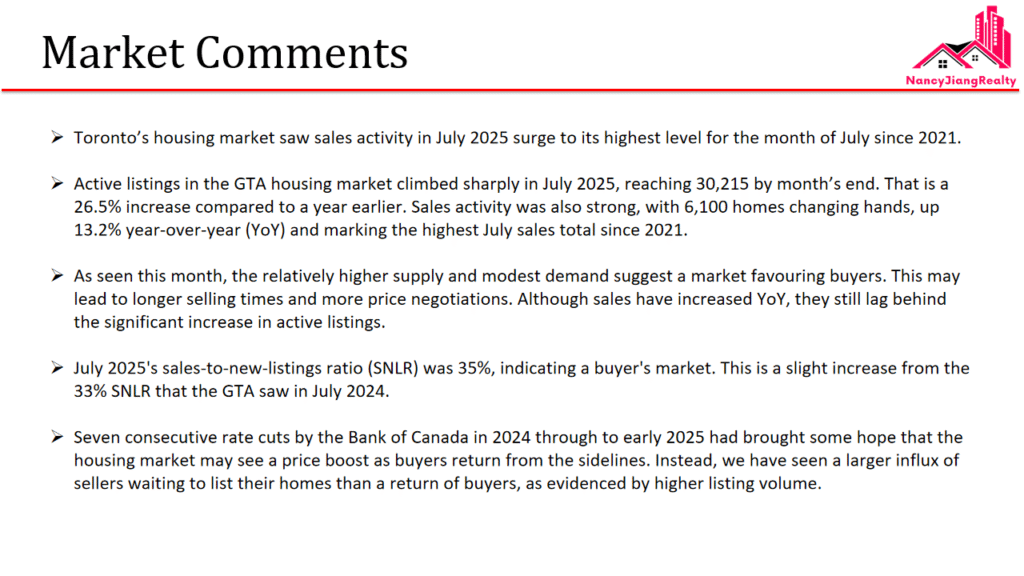 Market Comments

NancyJiangRealty

➢ Toronto's housing market saw sales activity in July 2025 surge to its highest level for the month of July since 2021.

➢ Active listings in the GTA housing market climbed sharply in July 2025, reaching 30,215 by month's end. That is a 26.5% increase compared to a year earlier. Sales activity was also strong, with 6,100 homes changing hands, up 13.2% year-over-year (YoY) and marking the highest July sales total since 2021.

➢ As seen this month, the relatively higher supply and modest demand suggest a market favouring buyers. This may lead to longer selling times and more price negotiations. Although sales have increased YoY, they still lag behind the significant increase in active listings.

➢ July 2025's sales-to-new-listings ratio (SNLR) was 35%, indicating a buyer's market. This is a slight increase from the 33% SNLR that the GTA saw in July 2024.

➢ Seven consecutive rate cuts by the Bank of Canada in 2024 through to early 2025 had brought some hope that the housing market may see a price boost as buyers return from the sidelines. Instead, we have seen a larger influx of sellers waiting to list their homes than a return of buyers, as evidenced by higher listing volume.